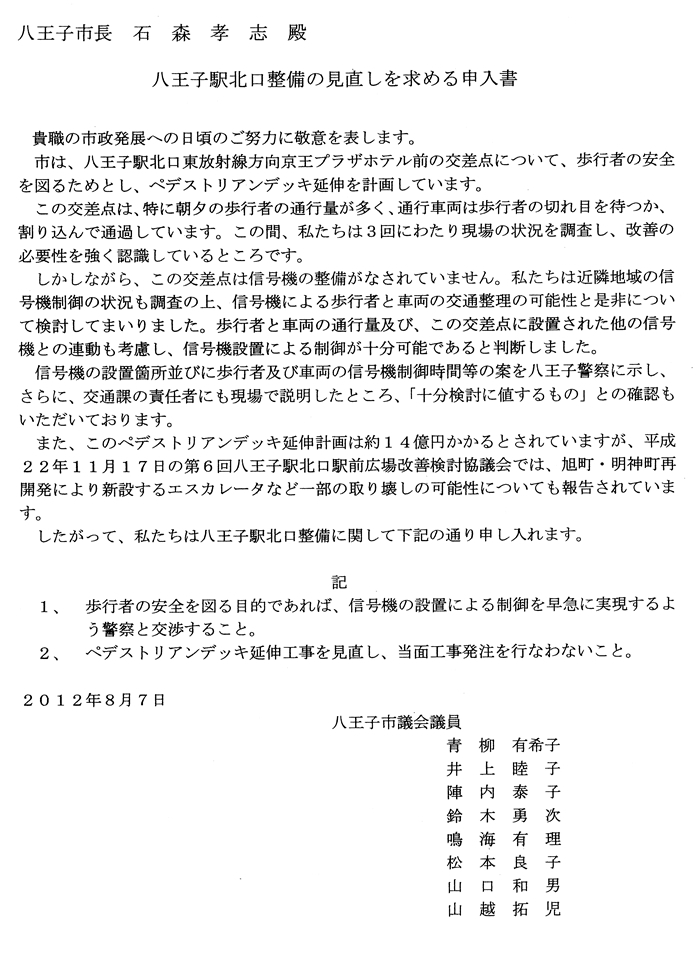 八王子市長　石　森　孝　志　殿

八王子駅北口整備の見直しを求める申入書

貴職の市政発展への日頃のご努力に敬意を表します。

市は、八王子駅北口東放射線方向京王プラザホテル前の交差点について、歩行者の安全を図るためとし、ペデストリアンデッキ延伸を計画しています。

この交差点は、特に朝夕の歩行者の通行量が多く、通行車両は歩行者の切れ目を待つか、割り込んで通過しています。この間、私たちは３回にわたり現場の状況を調査し、改善の必要性を強く認識しているところです。

しかしながら、この交差点は信号機の整備がなされていません。私たちは近隣地域の信号機制御の状況も調査の上、信号機による歩行者と車両の交通整理の可能性と是非について検討してまいりました。歩行者と車両の通行量及び、この交差点に設置された他の信号機との連動も考慮し、信号機設置による制御が十分可能であると判断しました。

信号機の設置箇所並びに歩行者及び車両の信号機制御時間等の案を八王子警察に示し、さらに、交通課の責任者にも現場で説明したところ、「十分検討に値するもの」との確認もいただいております。

また、このペデストリアンデッキ延伸計画は約１４億円かかるとされていますが、平成２２年１１月１７日の第６回八王子駅北口駅前広場改善検討協議会では、旭町・明神町再開発により新設するエスカレータなど一部の取り壊しの可能性についても報告されています。

したがって、私たちは八王子駅北口整備に関して下記の通り申し入れます。

記

１、　歩行者の安全を図る目的であれば、信号機の設置による制御を早急に実現するよう警察と交渉すること。

２、　ペデストリアンデッキ延伸工事を見直し、当面工事発注を行なわないこと。

２０１２年８月７日

八王子市議会議員
青　柳　有希子
井　上　睦　子
陣　内　泰　子
鈴　木　勇　次
鳴　海　有　理
松　本　良　子
山　口　和　男
山　越　拓　児